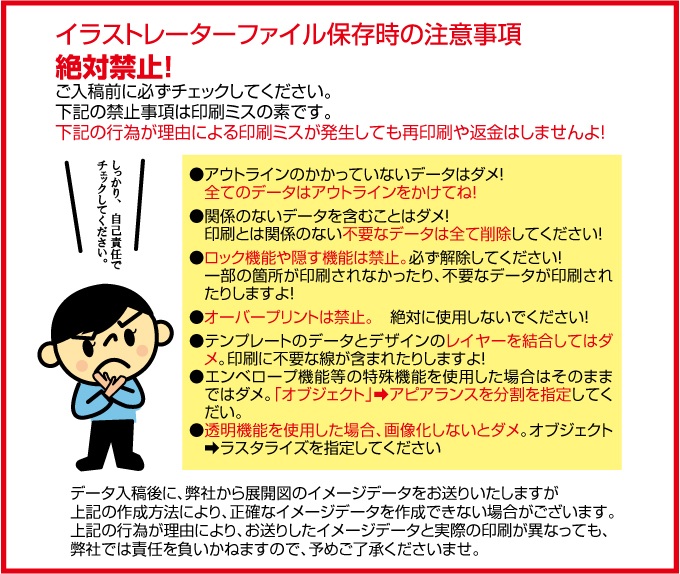 イラストレーターファイル保存時の注意事項
絶対禁止!
ご入稿前に必ずチェックしてください。
下記の禁止事項は印刷ミスの素です。
下記の行為が理由による印刷ミスが発生しても再印刷や返金はしませんよ!

しっかり、自己責任でチェックしてください。

●アウトラインのかかっていないデータはダメ!
全てのデータはアウトラインをかけてね!
●関係のないデータを含むことはダメ!
印刷とは関係のない不要なデータは全て削除してください!
●ロック機能や隠す機能は禁止。必ず解除してください!
一部の箇所が印刷されなかったり、不要なデータが印刷されたりしますよ!
●オーバープリントは禁止。 絶対に使用しないでください!
●テンプレートのデータとデザインのレイヤーを結合してはダメ。印刷に不要な線が含まれたりしますよ!
●エンベロープ機能等の特殊機能を使用した場合はそのままではダメ。「オブジェクト」➡アピアランスを分割を指定してください。
●透明機能を使用した場合、画像化しないとダメ。オブジェクト➡ラスタライズを指定してください

データ入稿後に、弊社から展開図のイメージデータをお送りいたしますが
上記の作成方法により、正確なイメージデータを作成できない場合がございます。
上記の行為が理由により、お送りしたイメージデータと実際の印刷が異なっても、
弊社では責任を負いかねますので、予めご了承くださいませ。